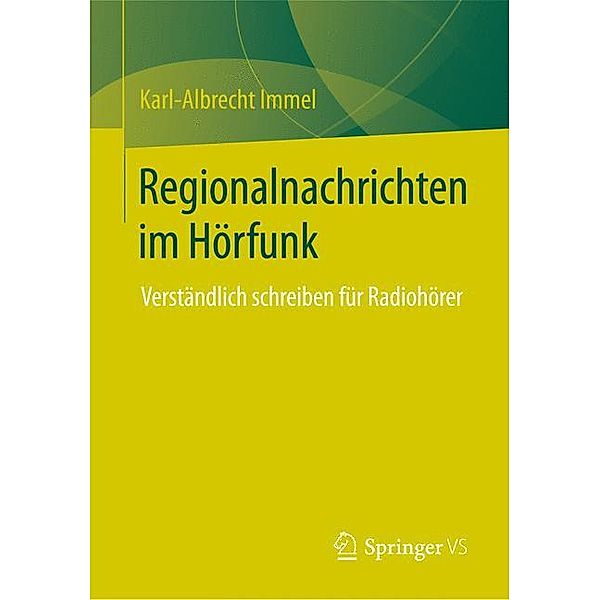 Karl-Albrecht Immel

Regionalnachrichten im Hörfunk

Verständlich schreiben für Radiohörer

Springer VS